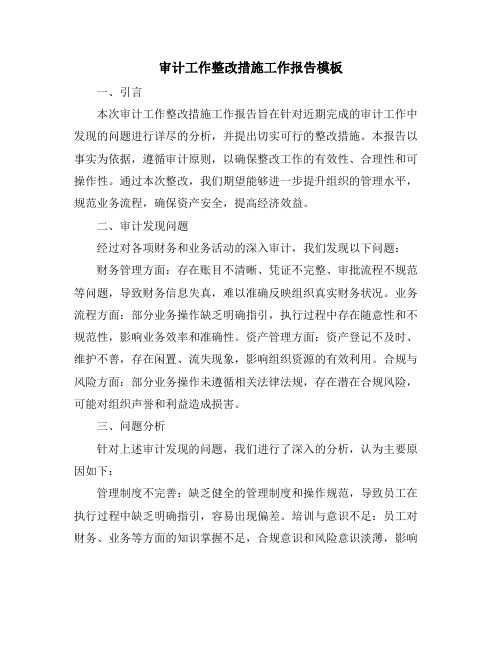 审计工作整改措施工作报告模板

一、引言

本次审计工作整改措施工作报告旨在针对近期完成的审计工作中发现的问题进行详尽的分析，并提出切实可行的整改措施。本报告以事实为依据，遵循审计原则，以确保整改工作的有效性、合理性和可操作性。通过本次整改，我们期望能够进一步提升组织的管理水平，规范业务流程，确保资产安全，提高经济效益。

二、审计发现问题

经过对各项财务和业务活动的深入审计，我们发现以下问题：

财务管理方面：存在账目不清晰、凭证不完整、审批流程不规范等问题，导致财务信息失真，难以准确反映组织真实财务状况。业务流程方面：部分业务操作缺乏明确指引，执行过程中存在随意性和不规范性，影响业务效率和准确性。资产管理方面：资产登记不及时、维护不善，存在闲置、流失现象，影响组织资源的有效利用。合规与风险方面：部分业务操作未遵循相关法律法规，存在潜在合规风险，可能对组织声誉和利益造成损害。

三、问题分析

针对上述审计发现的问题，我们进行了深入的分析，认为主要原因如下：

管理制度不完善：缺乏健全的管理制度和操作规范，导致员工在执行过程中缺乏明确指引，容易出现偏差。培训与意识不足：员工对财务、业务等方面的知识掌握不足，合规意识和风险意识淡薄，影响